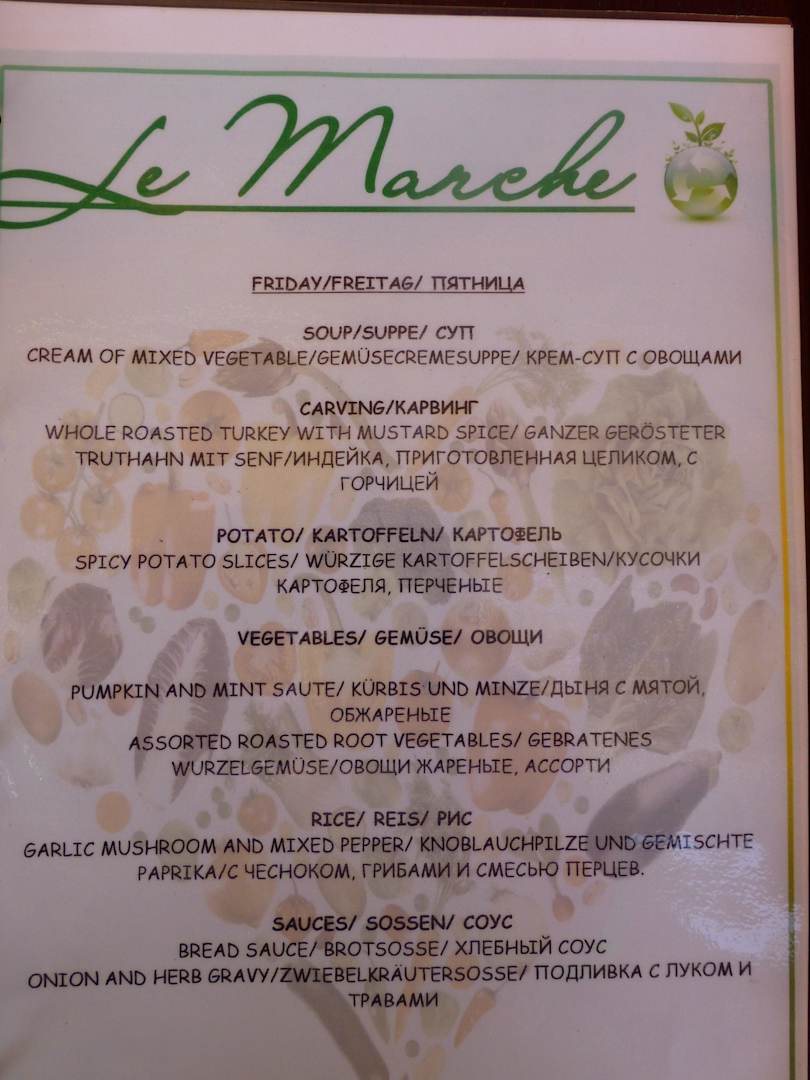 Le Marche

FRIDAY/FREITAG/ ПЯТНИЦА

SOUP/SUPPE/ СУП

CREAM OF MIXED VEGETABLE/GEMÜSECREMESUPPE/ КРЕМ-СУП С ОВОЩАМИ

CARVING/КАРВИНГ

WHOLE ROASTED TURKEY WITH MUSTARD SPICE/ GANZER GERÖSTETER TRUTHAHN MIT SENF/ИНДЕЙКА, ПРИГОТОВЛЕННАЯ ЦЕЛИКОМ, С ГОРЧИЦЕЙ

POTATO/ KARTOFFELN/ КАРТОФЕЛЬ

SPICY POTATO SLICES/ WÜRZIGE KARTOFFELSCHEIBEN/КУСОЧКИ КАРТОФЕЛЯ, ПЕРЧЕНЫЕ

VEGETABLES/ GEMÜSE/ ОВОЩИ

PUMPKIN AND MINT SAUTE/ KÜRBIS UND MINZE/ДЫНЯ С МЯТОЙ, ОБЖАРЕНЫЕ

ASSORTED ROASTED ROOT VEGETABLES/ GEBRATENES WURZELGEMÜSE/ОВОЩИ ЖАРЕНЫЕ, АССОРТИ

RICE/ REIS/ РИС

GARLIC MUSHROOM AND MIXED PEPPER/ KNOBLAUCHPILZE UND GEMISCHTE PAPRIKA/С ЧЕСНОКОМ, ГРИБАМИ И СМЕСЬЮ ПЕРЦЕВ.

SAUCES/ SOSSEN/ СОУС

BREAD SAUCE/ BROTSOSSE/ ХЛЕБНЫЙ СОУС

ONION AND HERB GRAVY/ZWIEBELKRÄUTERSOSSE/ ПОДЛИВКА С ЛУКОМ И ТРАВАМИ